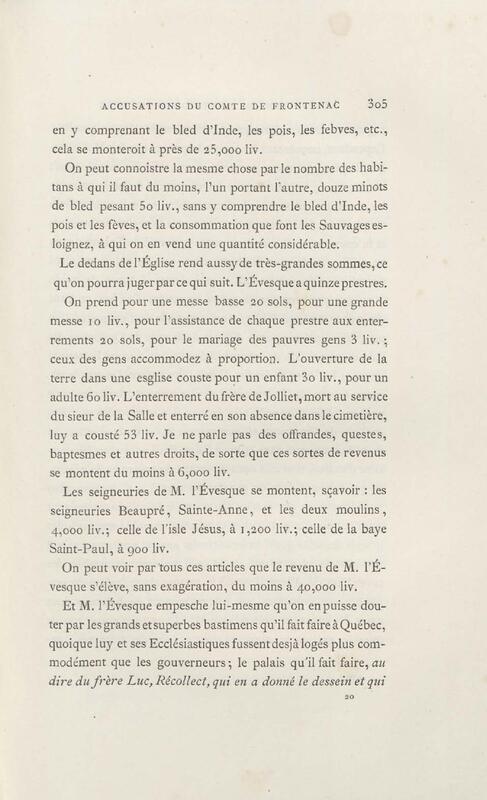 ACCUSATIONS DU COMTE DE FRONTENAC 305

en y comprenant le bled d'Inde, les pois, les febves, etc., cela se monteroit à près de 25,000 liv.

On peut connoistre la mesme chose par le nombre des habitans à qui il faut du moins, l'un portant l'autre, douze minots de bled pesant 50 liv., sans y comprendre le bled d'Inde, les pois et les fèves, et la consommation que font les Sauvages esloignez, à qui on en vend une quantité considérable.

Le dedans de l'Église rend aussy de très-grandes sommes, ce qu'on pourra juger par ce qui suit. L'Évesque a quinze prestres.

On prend pour une messe basse 20 sols, pour une grande messe 10 liv., pour l'assistance de chaque prestre aux enterrements 20 sols, pour le mariage des pauvres gens 3 liv.; ceux des gens accommodez à proportion. L'ouverture de la terre dans une esglise couste pour un enfant 30 liv., pour un adulte 60 liv. L'enterrement du frère de Jolliet, mort au service du sieur de la Salle et enterré en son absence dans le cimetière, luy a cousté 53 liv. Je ne parle pas des offrandes, questes, baptesmes et autres droits, de sorte que ces sortes de revenus se montent du moins à 6,000 liv.

Les seigneuries de M. l'Évesque se montent, sçavoir : les seigneuries Beaupré, Sainte-Anne, et les deux moulins, 4,000 liv.; celle de l'isle Jésus, à 1,200 liv.; celle de la baye Saint-Paul, à 900 liv.

On peut voir par tous ces articles que le revenu de M. l'Évesque s'élève, sans exagération, du moins à 40,000 liv.

Et M. l'Évesque empesche lui-mesme qu'on en puisse douter par les grands et superbes bastimens qu'il fait faire à Québec, quoique luy et ses Ecclésiastiques fussent desjà logés plus commodément que les gouverneurs; le palais qu'il fait faire, au dire du frère Luc, Récollect, qui en a donné le dessein et qui

20